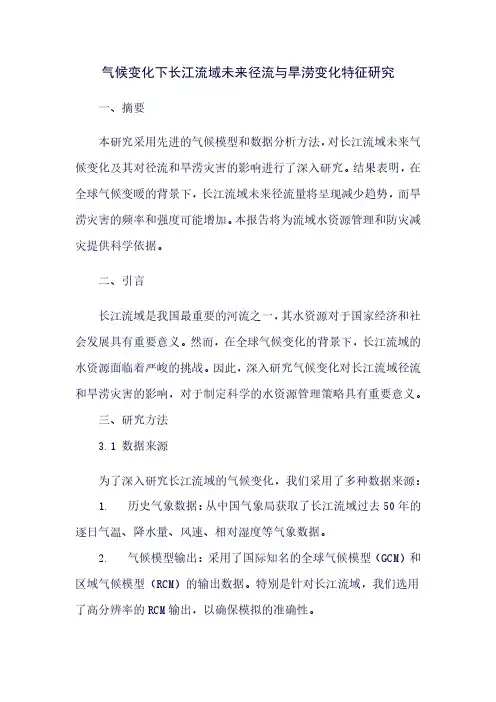 气候变化下长江流域未来径流与旱涝变化特征研究

一、摘要

本研究采用先进的气候模型和数据分析方法，对长江流域未来气候变化及其对径流和旱涝灾害的影响进行了深入研究。结果表明，在全球气候变暖的背景下，长江流域未来径流量将呈现减少趋势，而旱涝灾害的频率和强度可能增加。本报告将为流域水资源管理和防灾减灾提供科学依据。

二、引言

长江流域是我国最重要的河流之一，其水资源对于国家经济和社会发展具有重要意义。然而，在全球气候变化的背景下，长江流域的水资源面临着严峻的挑战。因此，深入研究气候变化对长江流域径流和旱涝灾害的影响，对于制定科学的水资源管理策略具有重要意义。

三、研究方法

3.1 数据来源

为了深入研究长江流域的气候变化，我们采用了多种数据来源：

1. 历史气象数据：从中国气象局获取了长江流域过去50年的逐日气温、降水量、风速、相对湿度等气象数据。

2. 气候模型输出：采用了国际知名的全球气候模型（GCM）和区域气候模型（RCM）的输出数据。特别是针对长江流域，我们选用了高分辨率的RCM输出，以确保模拟的准确性。